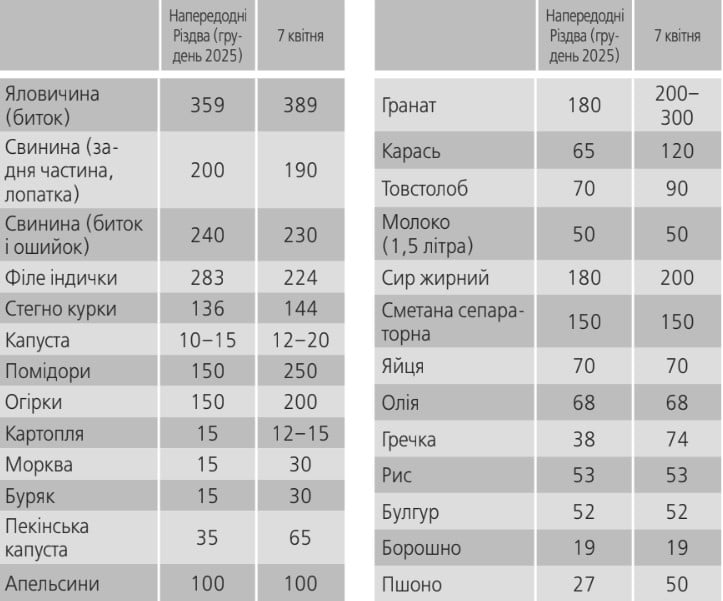 | | Напередодні Різдва (грудень 2025) | 7 квітня |
|---|---|---|
| Яловичина (биток) | 359 | 389 |
| Свинина (задня частина, лопатка) | 200 | 190 |
| Свинина (биток і ошийок) | 240 | 230 |
| Філе індички | 283 | 224 |
| Стегно курки | 136 | 144 |
| Капуста | 10–15 | 12–20 |
| Помідори | 150 | 250 |
| Огірки | 150 | 200 |
| Картопля | 15 | 12–15 |
| Морква | 15 | 30 |
| Буряк | 15 | 30 |
| Пекінська капуста | 35 | 65 |
| Апельсини | 100 | 100 |

| | Напередодні Різдва (грудень 2025) | 7 квітня |
|---|---|---|
| Гранат | 180 | 200–300 |
| Карась | 65 | 120 |
| Товстолоб | 70 | 90 |
| Молоко (1,5 літра) | 50 | 50 |
| Сир жирний | 180 | 200 |
| Сметана сепараторна | 150 | 150 |
| Яйця | 70 | 70 |
| Олія | 68 | 68 |
| Гречка | 38 | 74 |
| Рис | 53 | 53 |
| Булгур | 52 | 52 |
| Борошно | 19 | 19 |
| Пшоно | 27 | 50 |